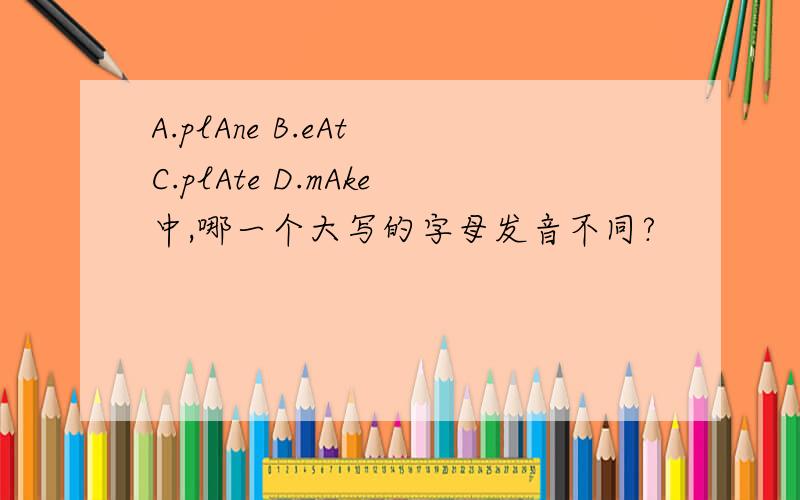 A.plAne B.eAt
C.plAte D.mAke
中,哪一个大写的字母发音不同?